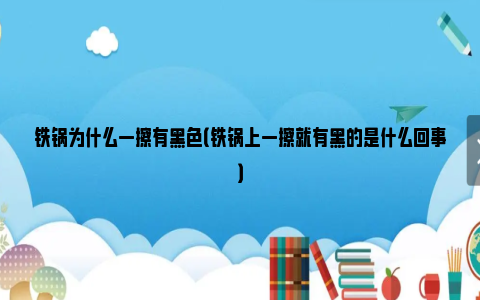 铁锅为什么一擦有黑色(铁锅上一擦就有黑的是什么回事)